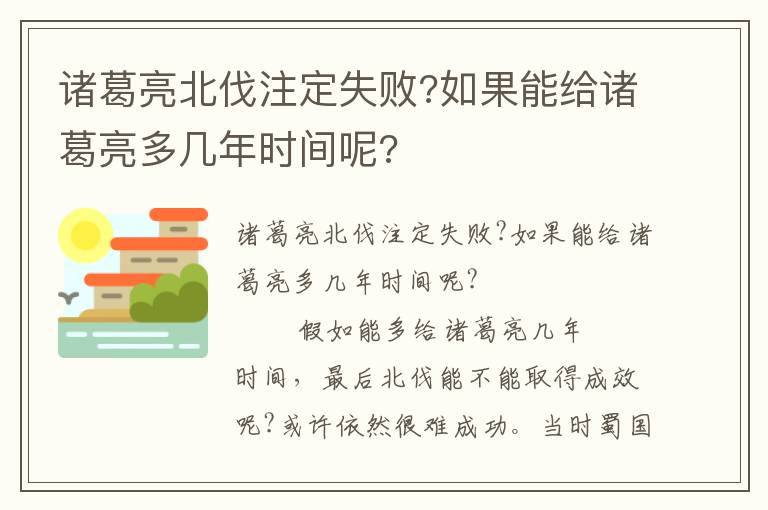 诸葛亮北伐注定失败?如果能给诸葛亮多几年时间呢?

诸葛亮北伐注定失败?如果能给诸葛亮多几年时间呢?

假如能多给诸葛亮几年时间，最后北伐能不能取得成效呢?或许依然很难成功。当时蜀国